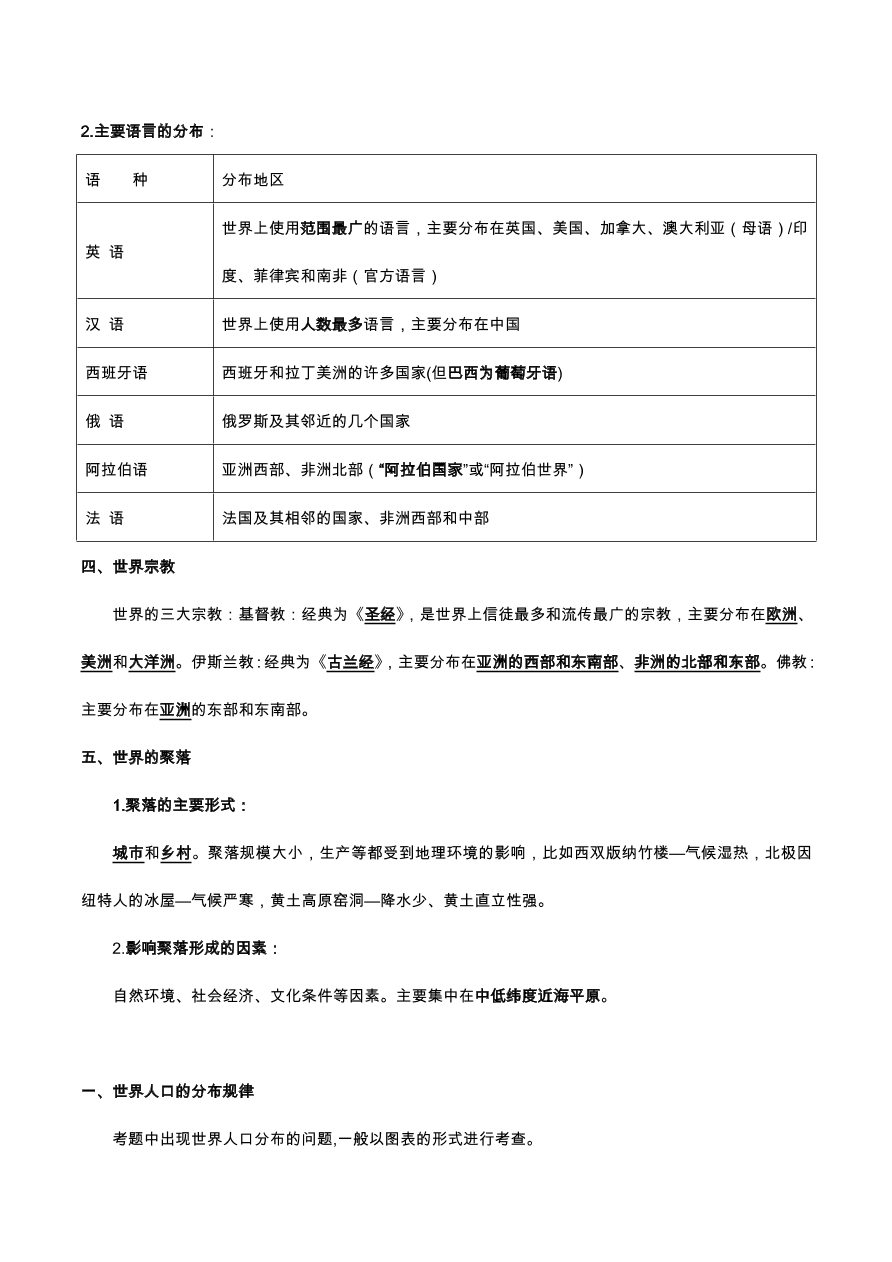 2.主要语言的分布：

| 语　　种 | 分布地区 |
|---|---|
| 英 语 | 世界上使用范围最广的语言，主要分布在英国、美国、加拿大、澳大利亚（母语）/印度、菲律宾和南非（官方语言） |
| 汉 语 | 世界上使用人数最多语言，主要分布在中国 |
| 西班牙语 | 西班牙和拉丁美洲的许多国家(但巴西为葡萄牙语) |
| 俄 语 | 俄罗斯及其邻近的几个国家 |
| 阿拉伯语 | 亚洲西部、非洲北部（“阿拉伯国家”或“阿拉伯世界”） |
| 法 语 | 法国及其相邻的国家、非洲西部和中部 |

四、世界宗教

世界的三大宗教：基督教：经典为《圣经》，是世界上信徒最多和流传最广的宗教，主要分布在欧洲、美洲和大洋洲。伊斯兰教：经典为《古兰经》，主要分布在亚洲的西部和东南部、非洲的北部和东部。佛教：主要分布在亚洲的东部和东南部。

五、世界的聚落

1.聚落的主要形式：

城市和乡村。聚落规模大小，生产等都受到地理环境的影响，比如西双版纳竹楼—气候湿热，北极因纽特人的冰屋—气候严寒，黄土高原窑洞—降水少、黄土直立性强。

2.影响聚落形成的因素：

自然环境、社会经济、文化条件等因素。主要集中在中低纬度近海平原。

一、世界人口的分布规律

考题中出现世界人口分布的问题,一般以图表的形式进行考查。